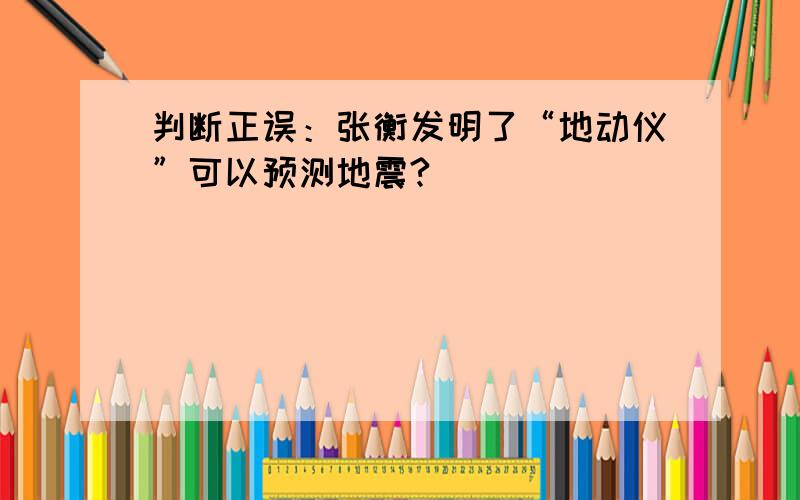 判断正误：张衡发明了“地动仪”可以预测地震？